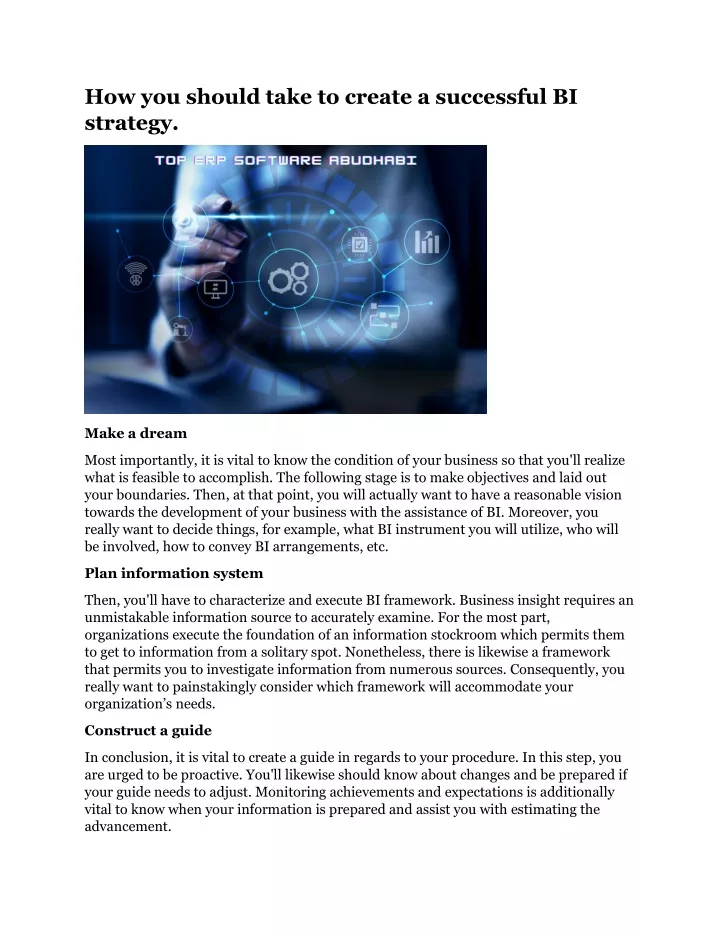 How you should take to create a successful BI strategy.

TOP ERP SOFTWARE ABUDHABI

Make a dream

Most importantly, it is vital to know the condition of your business so that you'll realize what is feasible to accomplish. The following stage is to make objectives and laid out your boundaries. Then, at that point, you will actually want to have a reasonable vision towards the development of your business with the assistance of BI. Moreover, you really want to decide things, for example, what BI instrument you will utilize, who will be involved, how to convey BI arrangements, etc.

Plan information system

Then, you'll have to characterize and execute BI framework. Business insight requires an unmistakable information source to accurately examine. For the most part, organizations execute the foundation of an information stockroom which permits them to get to information from a solitary spot. Nonetheless, there is likewise a framework that permits you to investigate information from numerous sources. Consequently, you really want to painstakingly consider which framework will accommodate your organization's needs.

Construct a guide

In conclusion, it is vital to create a guide in regards to your procedure. In this step, you are urged to be proactive. You'll likewise should know about changes and be prepared if your guide needs to adjust. Monitoring achievements and expectations is additionally vital to know when your information is prepared and assist you with estimating the advancement.